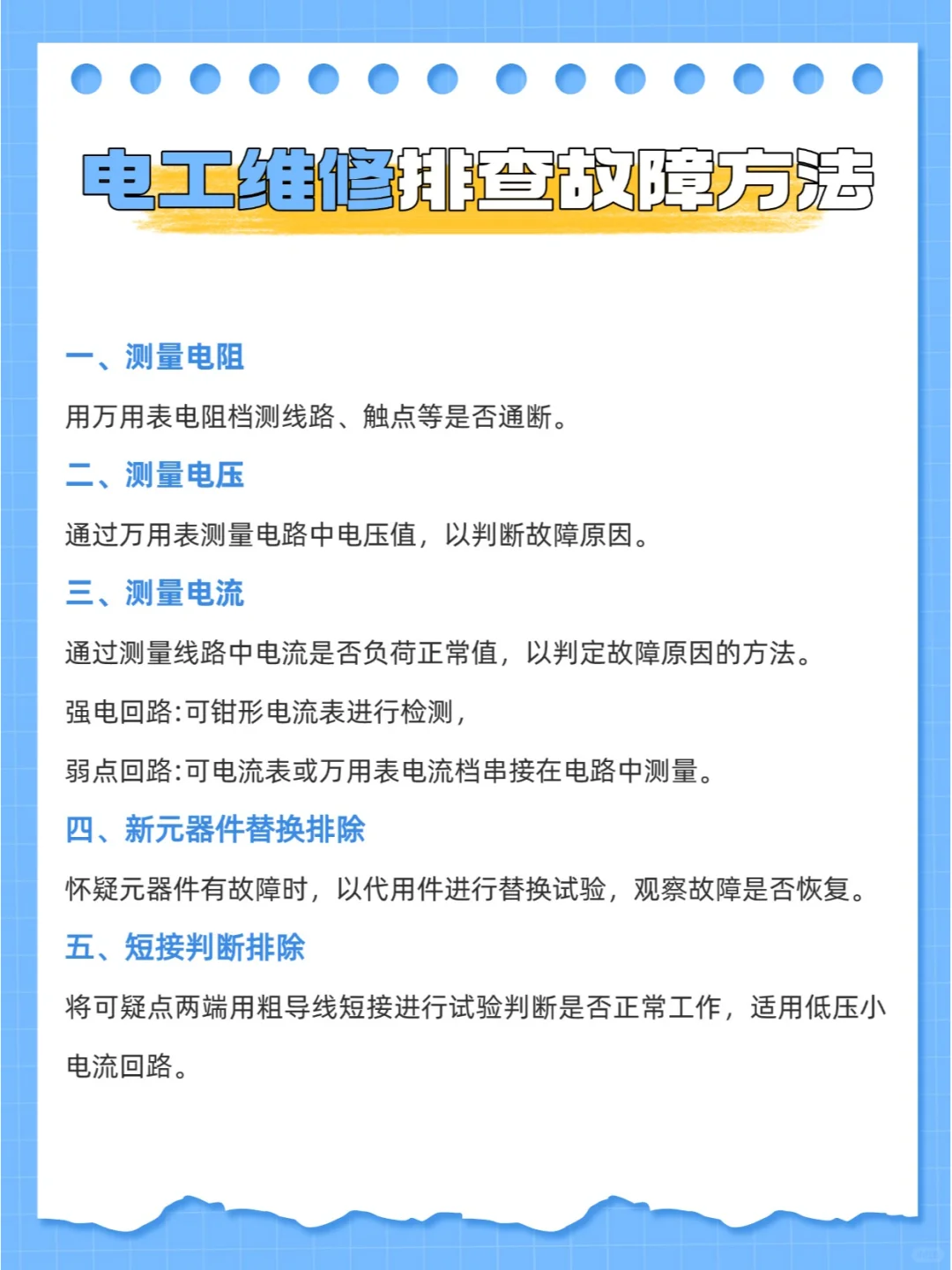 电工维修排查故障方法

一、测量电阻

用万用表电阻档测线路、触点等是否通断。

二、测量电压

通过万用表测量电路中电压值，以判断故障原因。

三、测量电流

通过测量线路中电流是否负荷正常值，以判定故障原因的方法。

强电回路:可钳形电流表进行检测,

弱点回路:可电流表或万用表电流档串接在电路中测量。

四、新元器件替换排除

怀疑元器件有故障时，以代用件进行替换试验，观察故障是否恢复。

五、短接判断排除

将可疑点两端用粗导线短接进行试验判断是否正常工作，适用低压小电流回路。